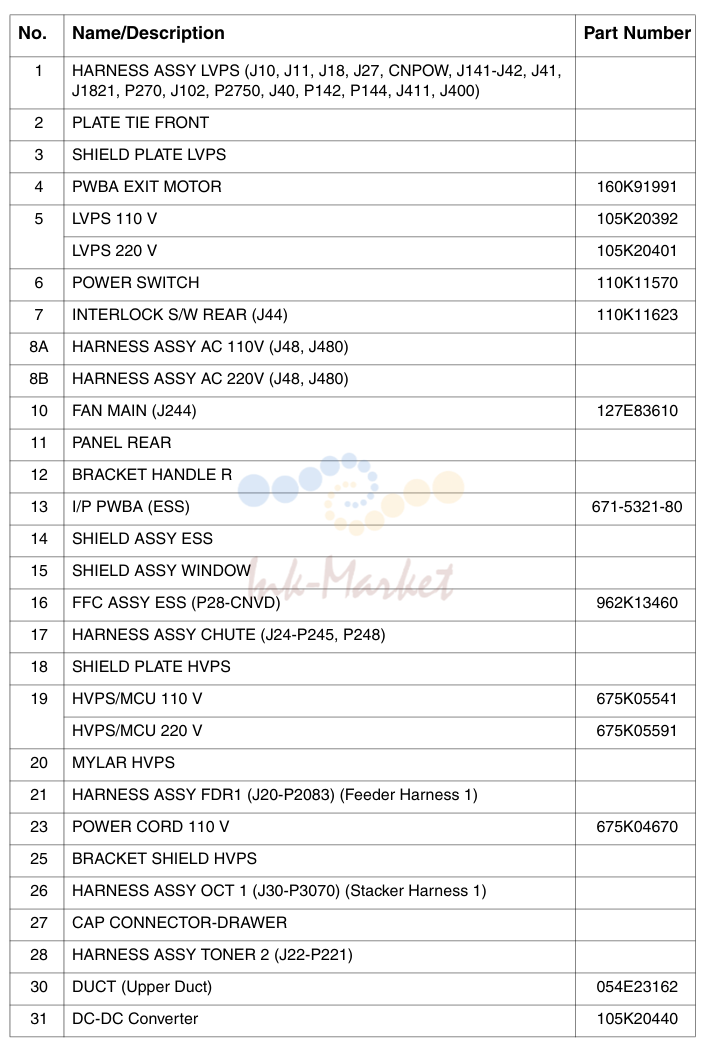 | No. | Name/Description | Part Number |
|---|---|---|
| 1 | HARNESS ASSY LVPS (J10, J11, J18, J27, CNPOW, J141-J42, J41, J1821, P270, J102, P2750, J40, P142, P144, J411, J400) | |
| 2 | PLATE TIE FRONT | |
| 3 | SHIELD PLATE LVPS | |
| 4 | PWBA EXIT MOTOR | 160K91991 |
| 5 | LVPS 110 V | 105K20392 |
| | LVPS 220 V | 105K20401 |
| 6 | POWER SWITCH | 110K11570 |
| 7 | INTERLOCK S/W REAR (J44) | 110K11623 |
| 8A | HARNESS ASSY AC 110V (J48, J480) | |
| 8B | HARNESS ASSY AC 220V (J48, J480) | |
| 10 | FAN MAIN (J244) | 127E83610 |
| 11 | PANEL REAR | |
| 12 | BRACKET HANDLE R | |
| 13 | I/P PWBA (ESS) | 671-5321-80 |
| 14 | SHIELD ASSY ESS | |
| 15 | SHIELD ASSY WINDOW | |
| 16 | FFC ASSY ESS (P28-CNVD) | 962K13460 |
| 17 | HARNESS ASSY CHUTE (J24-P245, P248) | |
| 18 | SHIELD PLATE HVPS | |
| 19 | HVPS/MCU 110 V | 675K05541 |
| | HVPS/MCU 220 V | 675K05591 |
| 20 | MYLAR HVPS | |
| 21 | HARNESS ASSY FDR1 (J20-P2083) (Feeder Harness 1) | |
| 23 | POWER CORD 110 V | 675K04670 |
| 25 | BRACKET SHIELD HVPS | |
| 26 | HARNESS ASSY OCT 1 (J30-P3070) (Stacker Harness 1) | |
| 27 | CAP CONNECTOR-DRAWER | |
| 28 | HARNESS ASSY TONER 2 (J22-P221) | |
| 30 | DUCT (Upper Duct) | 054E23162 |
| 31 | DC-DC Converter | 105K20440 |

Ink-Market